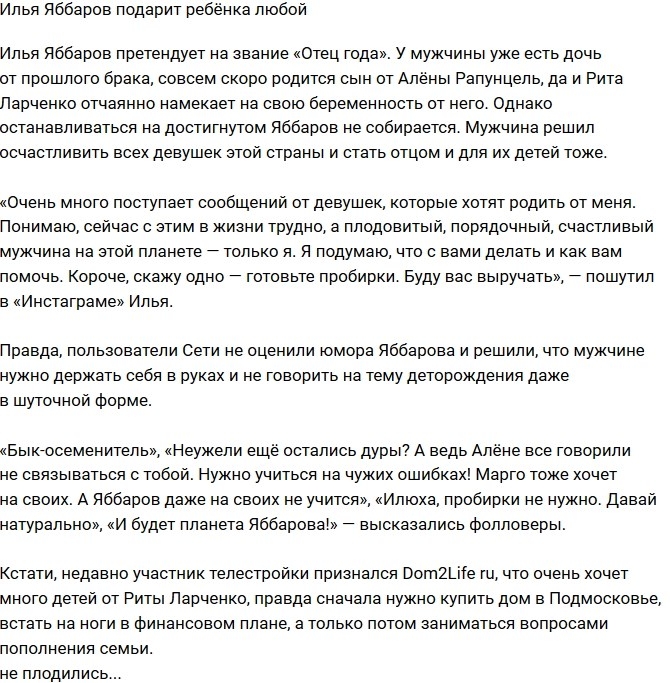 Илья Яббаров подарит ребёнка любой

Илья Яббаров претендует на звание «Отец года». У мужчины уже есть дочь от прошлого брака, совсем скоро родится сын от Алёны Рапунцель, да и Рита Ларченко отчаянно намекает на свою беременность от него. Однако останавливаться на достигнутом Яббаров не собирается. Мужчина решил осчастливить всех девушек этой страны и стать отцом и для их детей тоже.

«Очень много поступает сообщений от девушек, которые хотят родить от меня. Понимаю, сейчас с этим в жизни трудно, а плодовитый, порядочный, счастливый мужчина на этой планете — только я. Я подумаю, что с вами делать и как вам помочь. Короче, скажу одно — готовьте пробирки. Буду вас выручать», — пошутил в «Инстаграме» Илья.

Правда, пользователи Сети не оценили юмора Яббарова и решили, что мужчине нужно держать себя в руках и не говорить на тему деторождения даже в шуточной форме.

«Бык-осеменитель», «Неужели ещё остались дуры? А ведь Алёне все говорили не связываться с тобой. Нужно учиться на чужих ошибках! Марго тоже хочет на своих. А Яббаров даже на своих не учится», «Илюха, пробирки не нужно. Давай натурально», «И будет планета Яббарова!» — высказались фолловеры.

Кстати, недавно участник телестройки признался Dom2Life ru, что очень хочет много детей от Риты Ларченко, правда сначала нужно купить дом в Подмосковье, встать на ноги в финансовом плане, а только потом заниматься вопросами пополнения семьи.
не плодились...